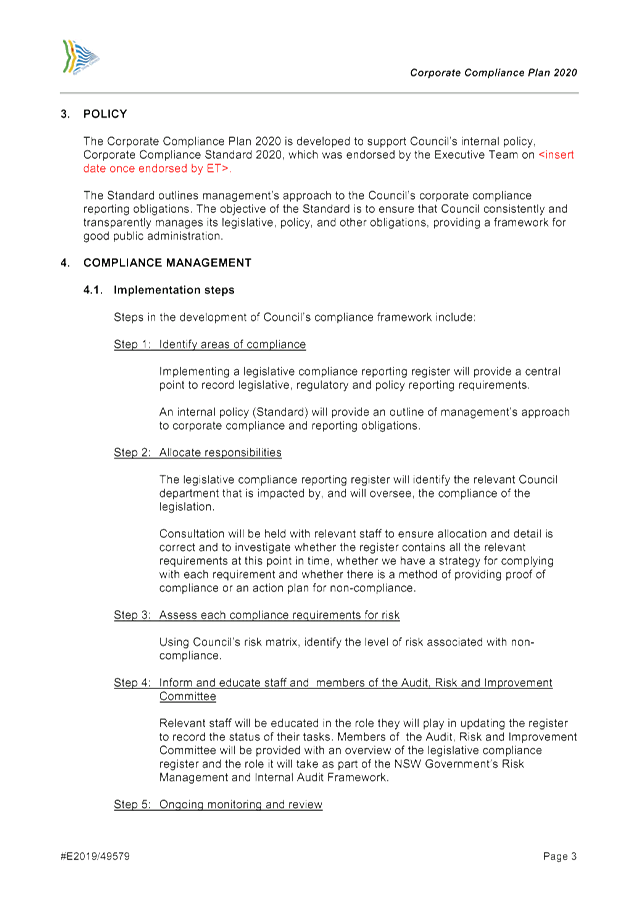 Corporate Compliance Plan 2020

3. POLICY

The Corporate Compliance Plan 2020 is developed to support Council's internal policy, Corporate Compliance Standard 2020, which was endorsed by the Executive Team on <insert date once endorsed by ET>.

The Standard outlines management's approach to the Council's corporate compliance reporting obligations. The objective of the Standard is to ensure that Council consistently and transparently manages its legislative, policy, and other obligations, providing a framework for good public administration.

4. COMPLIANCE MANAGEMENT

4.1. Implementation steps

Steps in the development of Council's compliance framework include:

Step 1: Identify areas of compliance

Implementing a legislative compliance reporting register will provide a central point to record legislative, regulatory and policy reporting requirements.

An internal policy (Standard) will provide an outline of management's approach to corporate compliance and reporting obligations.

Step 2: Allocate responsibilities

The legislative compliance reporting register will identify the relevant Council department that is impacted by, and will oversee, the compliance of the legislation.

Consultation will be held with relevant staff to ensure allocation and detail is correct and to investigate whether the register contains all the relevant requirements at this point in time, whether we have a strategy for complying with each requirement and whether there is a method of providing proof of compliance or an action plan for non-compliance.

Step 3: Assess each compliance requirements for risk

Using Council's risk matrix, identify the level of risk associated with non-compliance.

Step 4: Inform and educate staff and members of the Audit, Risk and Improvement Committee

Relevant staff will be educated in the role they will play in updating the register to record the status of their tasks. Members of the Audit, Risk and Improvement Committee will be provided with an overview of the legislative compliance register and the role it will take as part of the NSW Government's Risk Management and Internal Audit Framework.

Step 5: Ongoing monitoring and review

#E2019/49579

Page 3